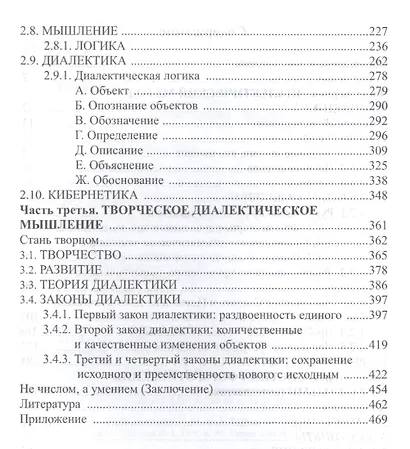 2.8. МЫШЛЕНИЕ 227
2.8.1. ЛОГИКА 236
2.9. ДИАЛЕКТИКА 262
2.9.1. Диалектическая логика 278
А. Объект 279
Б. Опознание объектов 290
В. Обозначение 292
Г. Определение 296
Д. Описание 309
Е. Объяснение 325
Ж. Обоснование 338
2.10. КИБЕРНЕТИКА 348
Часть третья. ТВОРЧЕСКОЕ ДИАЛЕКТИЧЕСКОЕ МЫШЛЕНИЕ 361
Стань творцом 362
3.1. ТВОРЧЕСТВО 365
3.2. РАЗВИТИЕ 378
3.3. ТЕОРИЯ ДИАЛЕКТИКИ 386
3.4. ЗАКОНЫ ДИАЛЕКТИКИ 397
3.4.1. Первый закон диалектики: раздвоенность единого 397
3.4.2. Второй закон диалектики: количественные и качественные изменения объектов 419
3.4.3. Третий и четвертый законы диалектики: сохранение исходного и преемственность нового с исходным 422
Не числом, а умением (Заключение) 454
Литература 462
Приложение 469